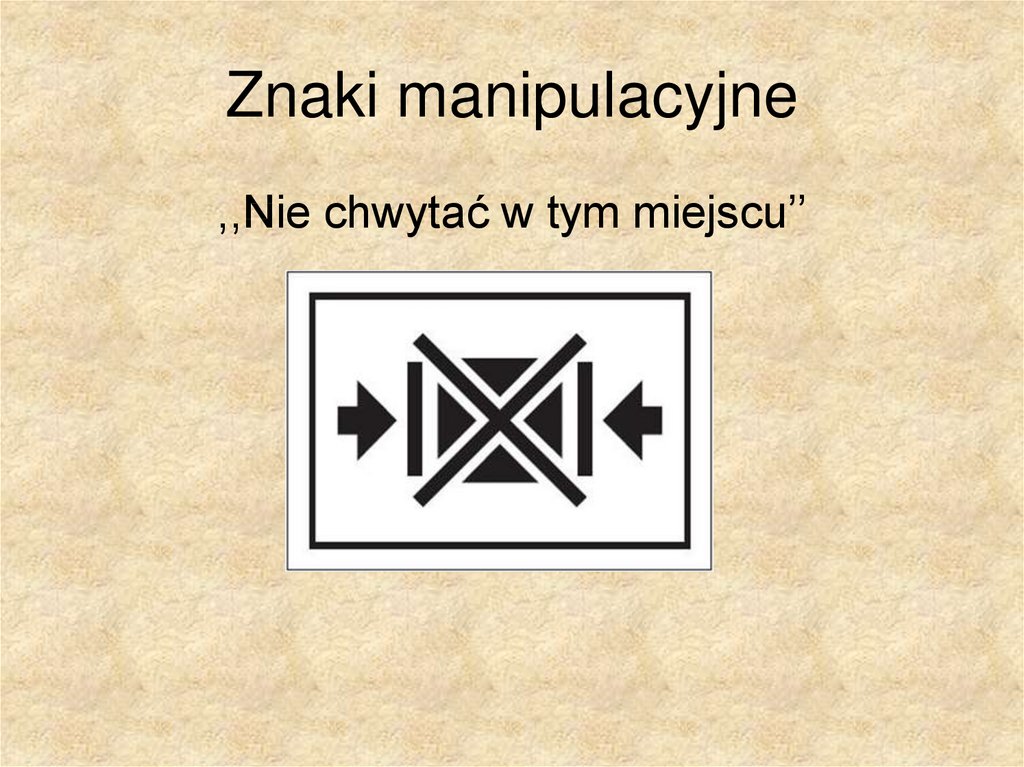 Znaki manipulacyjne

,,Nie chwytać w tym miejscu’’